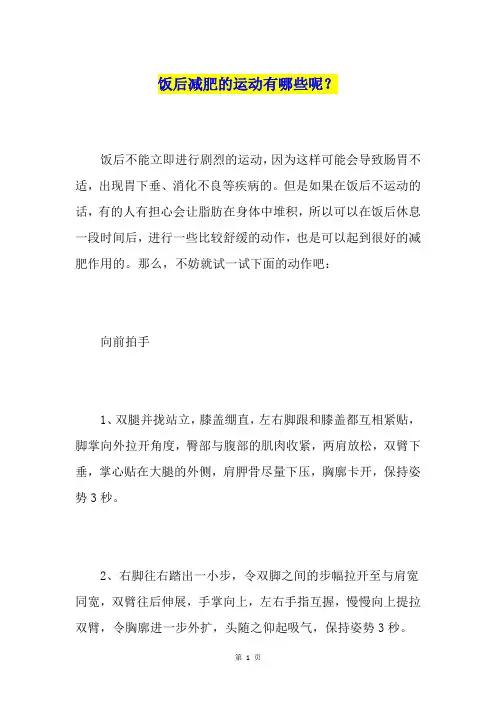 饭后减肥的运动有哪些呢？

饭后不能立即进行剧烈的运动，因为这样可能会导致肠胃不适，出现胃下垂、消化不良等疾病的。但是如果在饭后不运动的话，有的人有担心会让脂肪在身体中堆积，所以可以在饭后休息一段时间后，进行一些比较舒缓的动作，也是可以起到很好的减肥作用的。那么，不妨就试一试下面的动作吧：

向前拍手

1、双腿并拢站立，膝盖绷直，左右脚跟和膝盖都互相紧贴，脚掌向外拉开角度，臀部与腹部的肌肉收紧，两肩放松，双臂下垂，掌心贴在大腿的外侧，肩胛骨尽量下压，胸廓卡开，保持姿势 3 秒。

2、右脚往右踏出一小步，令双脚之间的步幅拉开至与肩宽同宽，双臂往后伸展，手掌向上，左右手指互握，慢慢向上提拉双臂，令胸廓进一步外扩，头随之仰起吸气，保持姿势 3 秒。

第 1 页